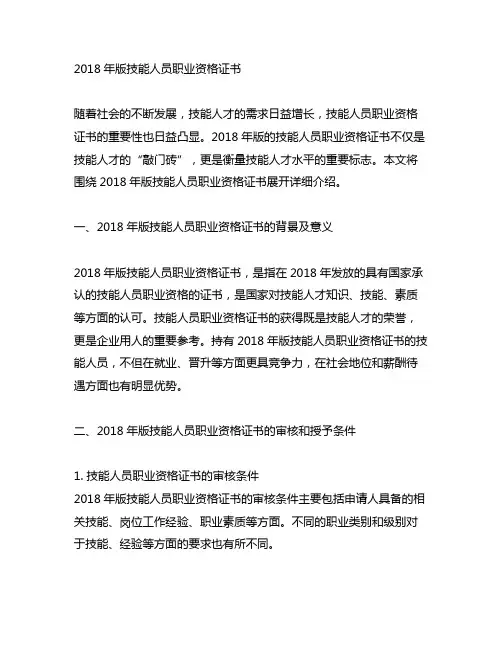 2018 年版技能人员职业资格证书

随着社会的不断发展，技能人才的需求日益增长，技能人员职业资格证书的重要性也日益凸显。2018 年版的技能人员职业资格证书不仅是技能人才的“敲门砖”，更是衡量技能人才水平的重要标志。本文将围绕 2018 年版技能人员职业资格证书展开详细介绍。

一、2018 年版技能人员职业资格证书的背景及意义

2018 年版技能人员职业资格证书，是指在 2018 年发放的具有国家承认的技能人员职业资格的证书，是国家对技能人才知识、技能、素质等方面的认可。技能人员职业资格证书的获得既是技能人才的荣誉，更是企业用人的重要参考。持有 2018 年版技能人员职业资格证书的技能人员，不但在就业、晋升等方面更具竞争力，在社会地位和薪酬待遇方面也有明显优势。

二、2018 年版技能人员职业资格证书的审核和授予条件

1. 技能人员职业资格证书的审核条件
2018 年版技能人员职业资格证书的审核条件主要包括申请人具备的相关技能、岗位工作经验、职业素质等方面。不同的职业类别和级别对于技能、经验等方面的要求也有所不同。